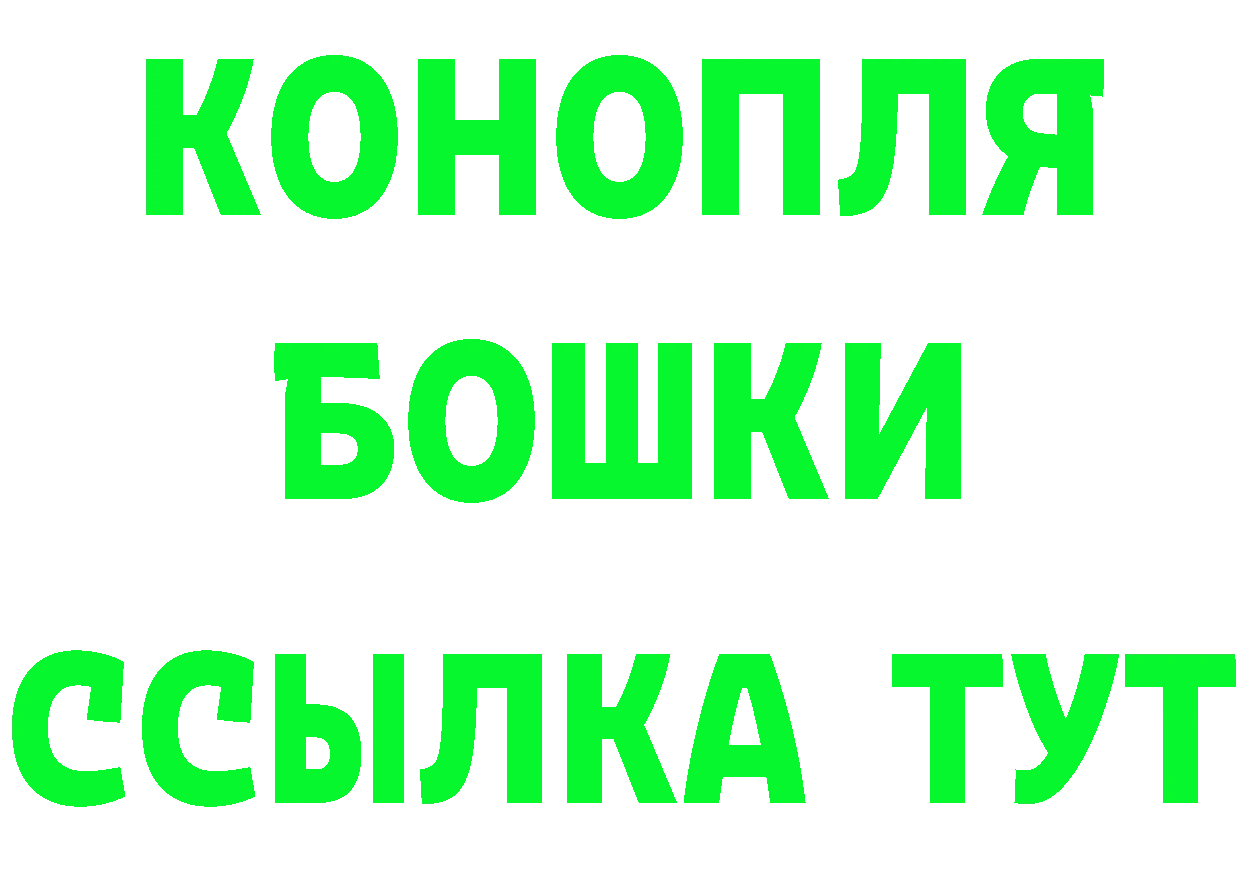 КОНОПЛЯ
БОШКИ
ССЫЛКА ТУТ